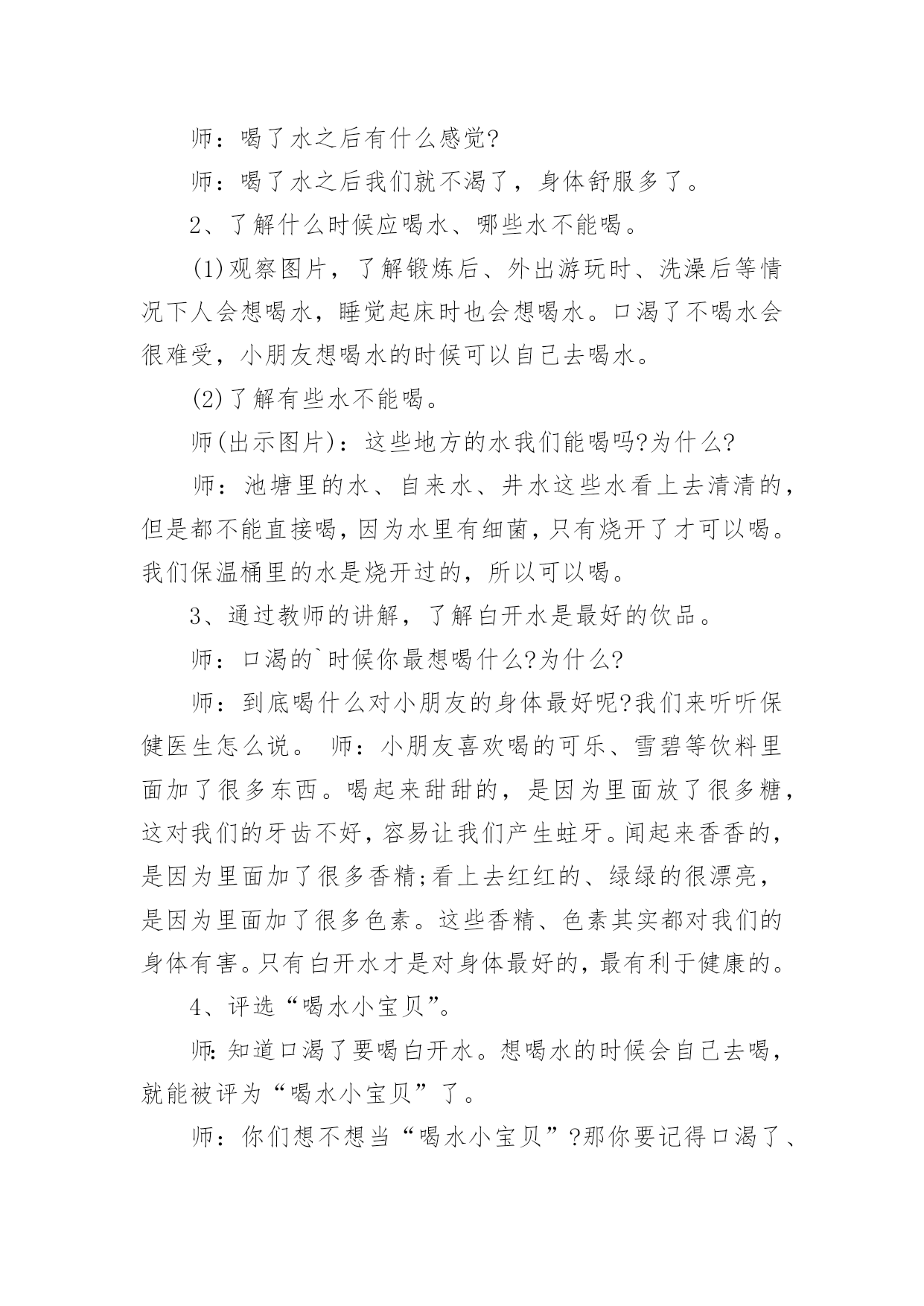 师：喝了水之后有什么感觉?

师：喝了水之后我们就不渴了，身体舒服多了。

2、了解什么时候应喝水、哪些水不能喝。

(1)观察图片，了解锻炼后、外出游玩时、洗澡后等情况下人会想喝水，睡觉起床时也会想喝水。口渴了不喝水会很难受，小朋友想喝水的时候可以自己去喝水。

(2)了解有些水不能喝。

师(出示图片)：这些地方的水我们能喝吗?为什么?

师：池塘里的水、自来水、井水这些水看上去清清的，但是都不能直接喝，因为水里有细菌，只有烧开了才可以喝。我们保温桶里的水是烧开过的，所以可以喝。

3、通过教师的讲解，了解白开水是最好的饮品。

师：口渴的`时候你最想喝什么?为什么?

师：到底喝什么对小朋友的身体最好呢?我们来听听保健医生怎么说。 师：小朋友喜欢喝的可乐、雪碧等饮料里面加了很多东西。喝起来甜甜的，是因为里面放了很多糖，这对我们的牙齿不好，容易让我们产生蛀牙。闻起来香香的，是因为里面加了很多香精;看上去红红的、绿绿的很漂亮，是因为里面加了很多色素。这些香精、色素其实都对我们的身体有害。只有白开水才是对身体最好的，最有利于健康的。

4、评选“喝水小宝贝”。

师:知道口渴了要喝白开水。想喝水的时候会自己去喝，就能被评为“喝水小宝贝”了。

师：你们想不想当“喝水小宝贝”?那你要记得口渴了、